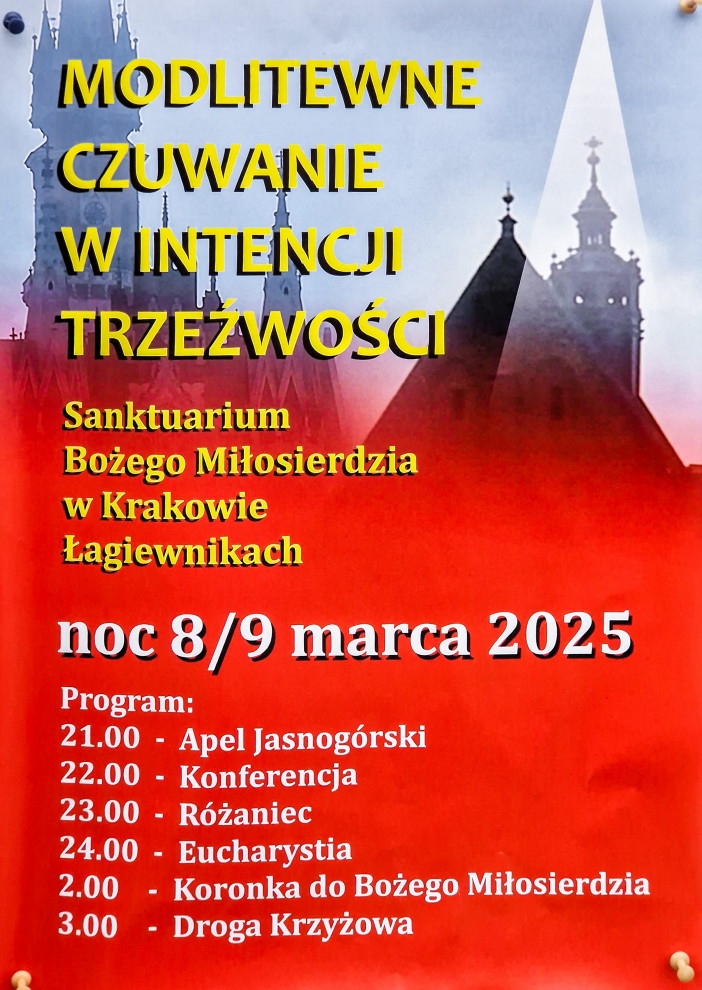 MODLITEWNE CZUWANIE W INTENCJI TRZEŹWOŚCI

Sanktuarium Bożego Miłosierdzia w Krakowie Łagiewnikach

noc 8/9 marca 2025

Program:
21.00 - Apel Jasnogórski
22.00 - Konferencja
23.00 - Różaniec
24.00 - Eucharystia
2.00 - Koronka do Bożego Miłosierdzia
3.00 - Droga Krzyżowa